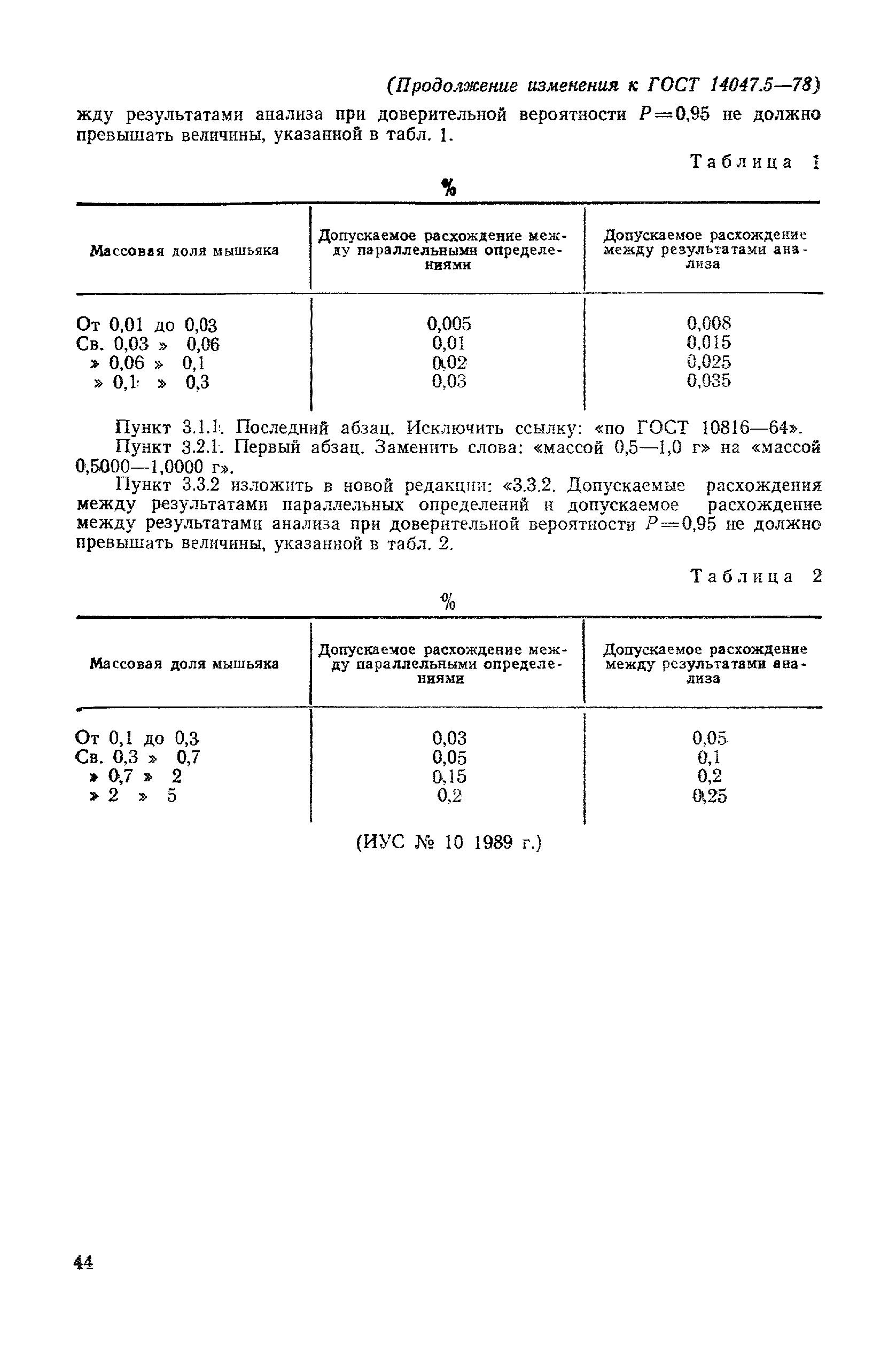 (Продолжение изменения к ГОСТ 14047.5—78)

жду результатами анализа при доверительной вероятности $P=0,95$ не должно превышать величины, указанной в табл. 1.

Таблица 1

%

| Массовая доля мышьяка | Допускаемое расхождение между параллельными определениями | Допускаемое расхождение между результатами анализа |
|---|---|---|
| От 0,01 до 0,03 | 0,005 | 0,008 |
| Св. 0,03 » 0,06 | 0,01 | 0,015 |
| » 0,06 » 0,1 | 0,02 | 0,025 |
| » 0,1 » 0,3 | 0,03 | 0,035 |

Пункт 3.1.1. Последний абзац. Исключить ссылку: «по ГОСТ 10816—64».

Пункт 3.2.1. Первый абзац. Заменить слова: «массой 0,5—1,0 г» на «массой 0,5000—1,0000 г».

Пункт 3.3.2 изложить в новой редакции: «3.3.2. Допускаемые расхождения между результатами параллельных определений и допускаемое расхождение между результатами анализа при доверительной вероятности $P=0,95$ не должно превышать величины, указанной в табл. 2.

Таблица 2

%

| Массовая доля мышьяка | Допускаемое расхождение между параллельными определениями | Допускаемое расхождение между результатами анализа |
|---|---|---|
| От 0,1 до 0,3 | 0,03 | 0,05 |
| Св. 0,3 » 0,7 | 0,05 | 0,1 |
| » 0,7 » 2 | 0,15 | 0,2 |
| » 2 » 5 | 0,2 | 0,25 |

(ИУС № 10 1989 г.)

44